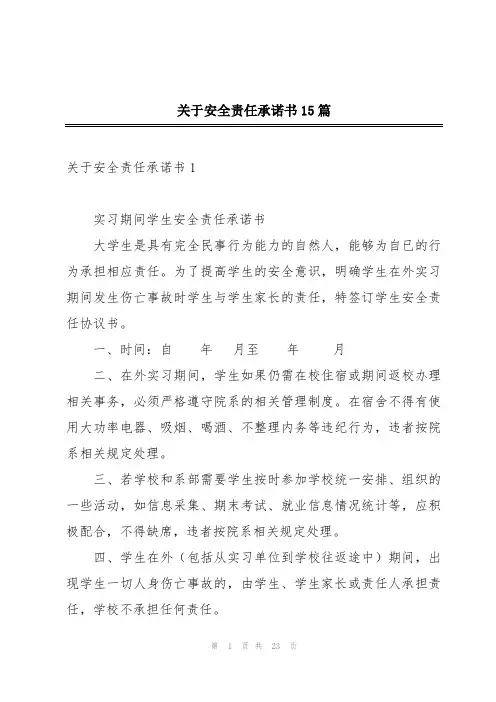 关于安全责任承诺书15篇

关于安全责任承诺书1

实习期间学生安全责任承诺书

大学生是具有完全民事行为能力的自然人，能够为自已的行为承担相应责任。为了提高学生的安全意识，明确学生在外实习期间发生伤亡事故时学生与学生家长的责任，特签订学生安全责任协议书。

一、时间：自　　年　　月至　　年　　月

二、在外实习期间，学生如果仍需在校住宿或期间返校办理相关事务，必须严格遵守院系的相关管理制度。在宿舍不得有使用大功率电器、吸烟、喝酒、不整理内务等违纪行为，违者按院系相关规定处理。

三、若学校和系部需要学生按时参加学校统一安排、组织的一些活动，如信息采集、期末考试、就业信息情况统计等，应积极配合，不得缺席，违者按院系相关规定处理。

四、学生在外（包括从实习单位到学校往返途中）期间，出现学生一切人身伤亡事故的，由学生、学生家长或责任人承担责任，学校不承担任何责任。

第 1 页 共 23 页